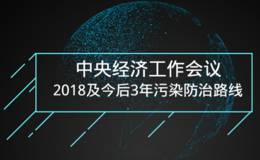 中央经济工作会议
2018及今后3年污染防治路线